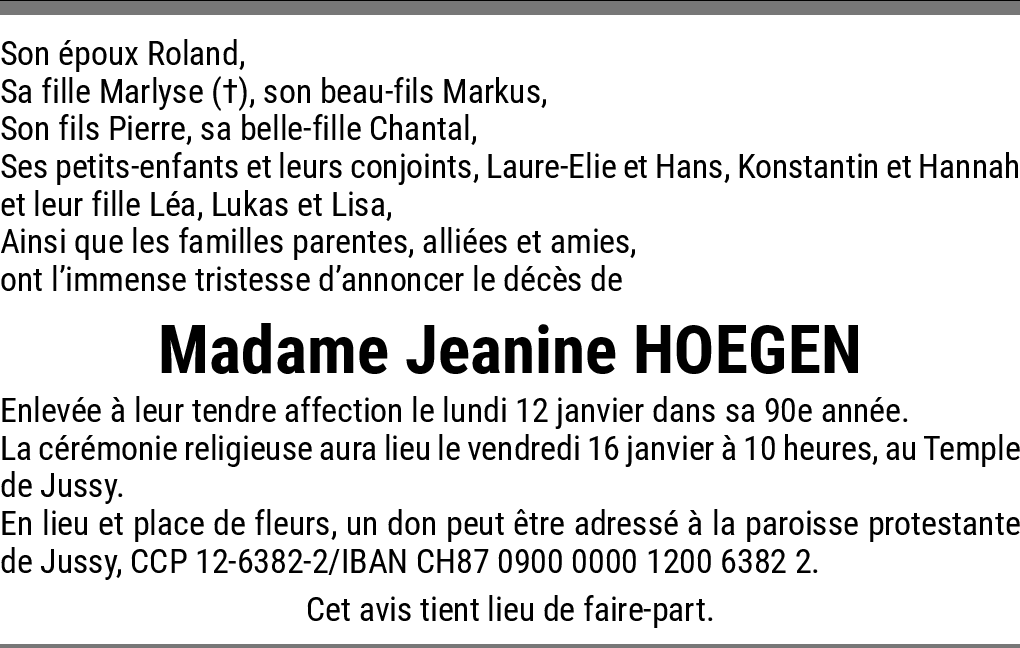 Son époux Roland,
Sa fille Marlyse (†), son beau-fils Markus,
Son fils Pierre, sa belle-fille Chantal,
Ses petits-enfants et leurs conjoints, Laure-Elie et Hans, Konstantin et Hannah et leur fille Léa, Lukas et Lisa,
Ainsi que les familles parentes, alliées et amies,
ont l'immense tristesse d'annoncer le décès de

Madame Jeanine HOEGEN

Enlevée à leur tendre affection le lundi 12 janvier dans sa 90e année.
La cérémonie religieuse aura lieu le vendredi 16 janvier à 10 heures, au Temple de Jussy.
En lieu et place de fleurs, un don peut être adressé à la paroisse protestante de Jussy, CCP 12-6382-2/IBAN CH87 0900 0000 1200 6382 2.

Cet avis tient lieu de faire-part.